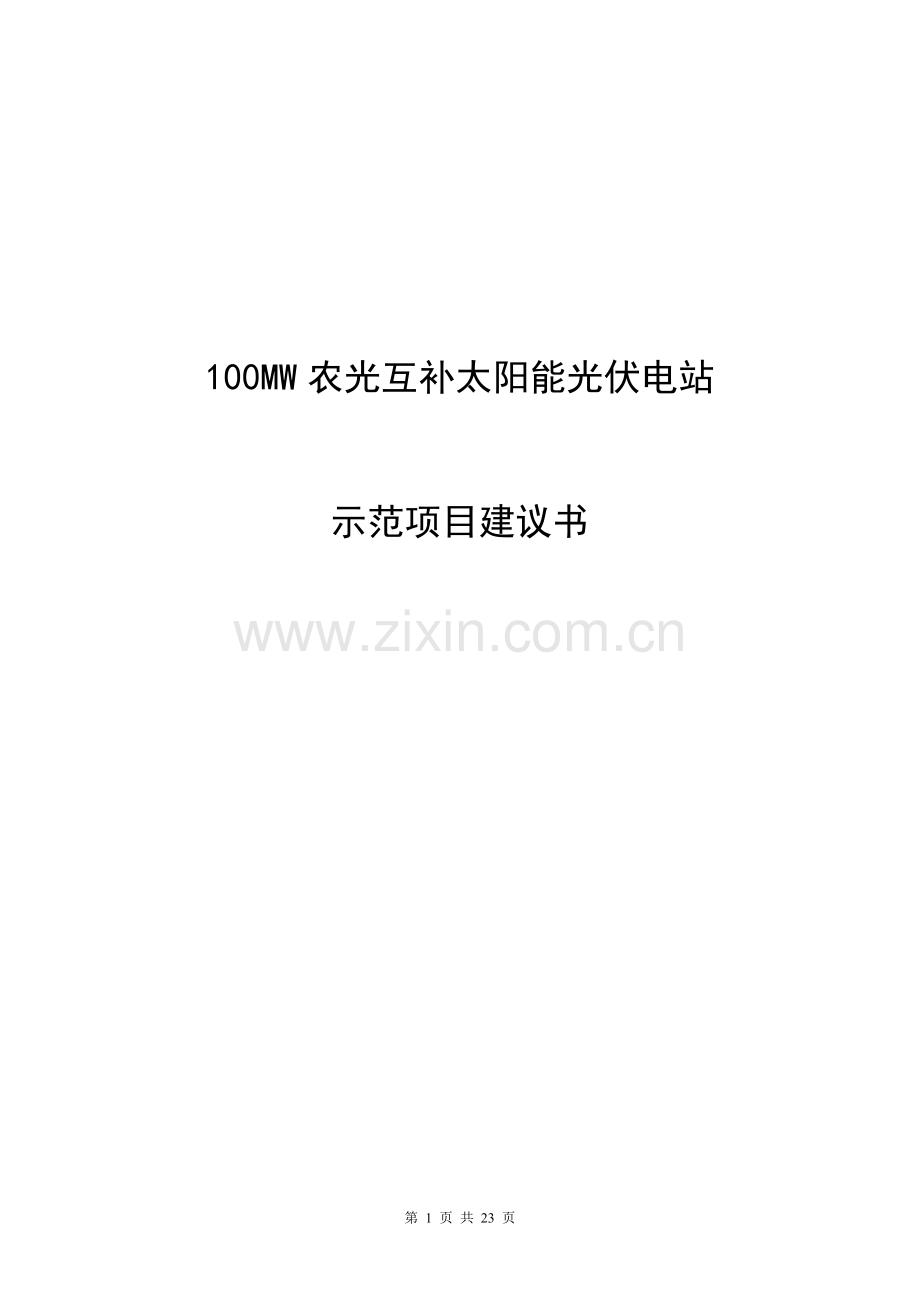 100MW 农光互补太阳能光伏电站

示范项目建议书

www.zixin.com.cn

第 1 页 共 23 页